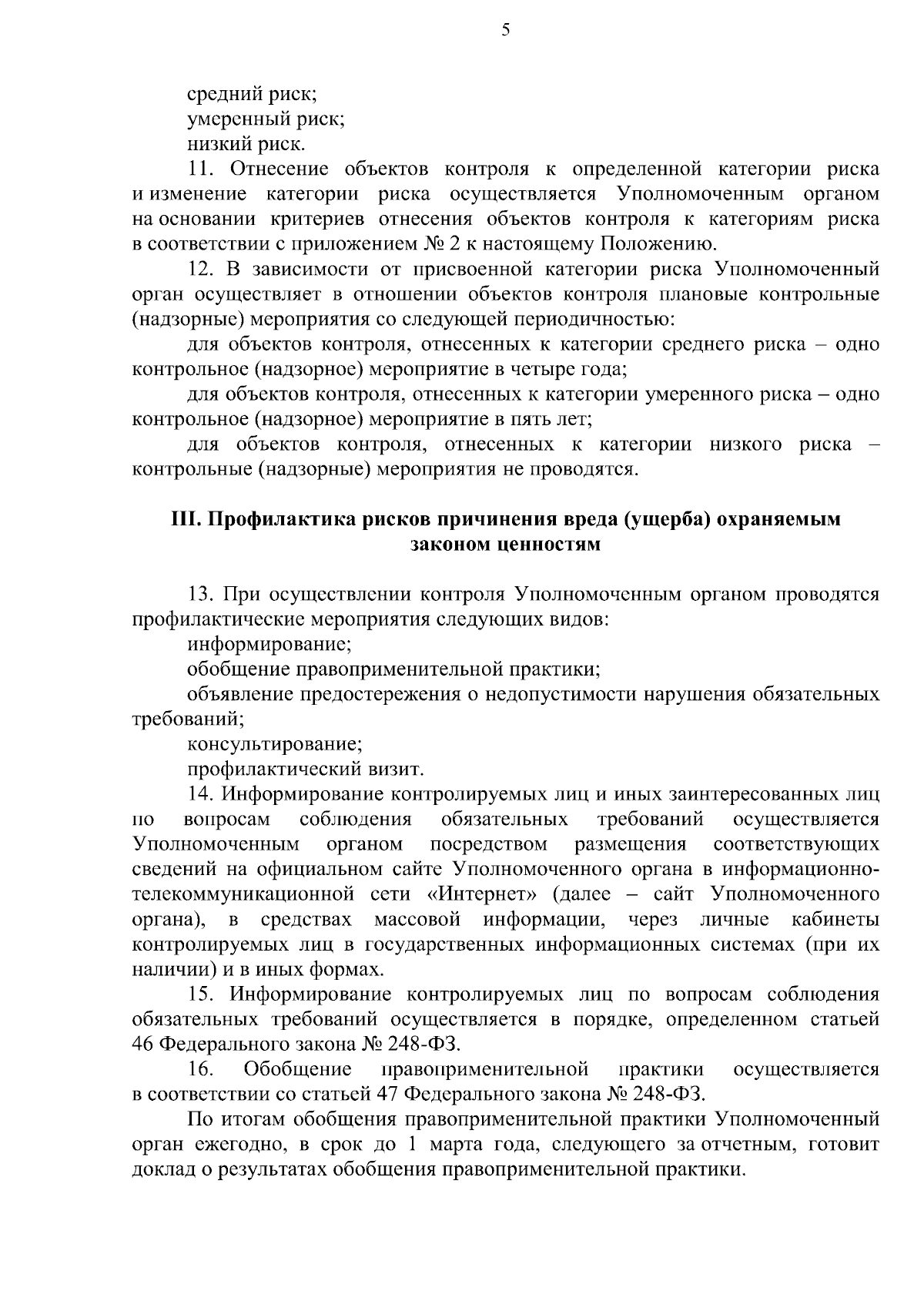 5

средний риск;
умеренный риск;
низкий риск.

11. Отнесение объектов контроля к определенной категории риска и изменение категории риска осуществляется Уполномоченным органом на основании критериев отнесения объектов контроля к категориям риска в соответствии с приложением № 2 к настоящему Положению.

12. В зависимости от присвоенной категории риска Уполномоченный орган осуществляет в отношении объектов контроля плановые контрольные (надзорные) мероприятия со следующей периодичностью:

для объектов контроля, отнесенных к категории среднего риска – одно контрольное (надзорное) мероприятие в четыре года;

для объектов контроля, отнесенных к категории умеренного риска – одно контрольное (надзорное) мероприятие в пять лет;

для объектов контроля, отнесенных к категории низкого риска – контрольные (надзорные) мероприятия не проводятся.

III. Профилактика рисков причинения вреда (ущерба) охраняемым законом ценностям

13. При осуществлении контроля Уполномоченным органом проводятся профилактические мероприятия следующих видов:

информирование;

обобщение правоприменительной практики;

объявление предостережения о недопустимости нарушения обязательных требований;

консультирование;

профилактический визит.

14. Информирование контролируемых лиц и иных заинтересованных лиц по вопросам соблюдения обязательных требований осуществляется Уполномоченным органом посредством размещения соответствующих сведений на официальном сайте Уполномоченного органа в информационно-телекоммуникационной сети «Интернет» (далее – сайт Уполномоченного органа), в средствах массовой информации, через личные кабинеты контролируемых лиц в государственных информационных системах (при их наличии) и в иных формах.

15. Информирование контролируемых лиц по вопросам соблюдения обязательных требований осуществляется в порядке, определенном статьей 46 Федерального закона № 248-ФЗ.

16. Обобщение правоприменительной практики осуществляется в соответствии со статьей 47 Федерального закона № 248-ФЗ.

По итогам обобщения правоприменительной практики Уполномоченный орган ежегодно, в срок до 1 марта года, следующего за отчетным, готовит доклад о результатах обобщения правоприменительной практики.